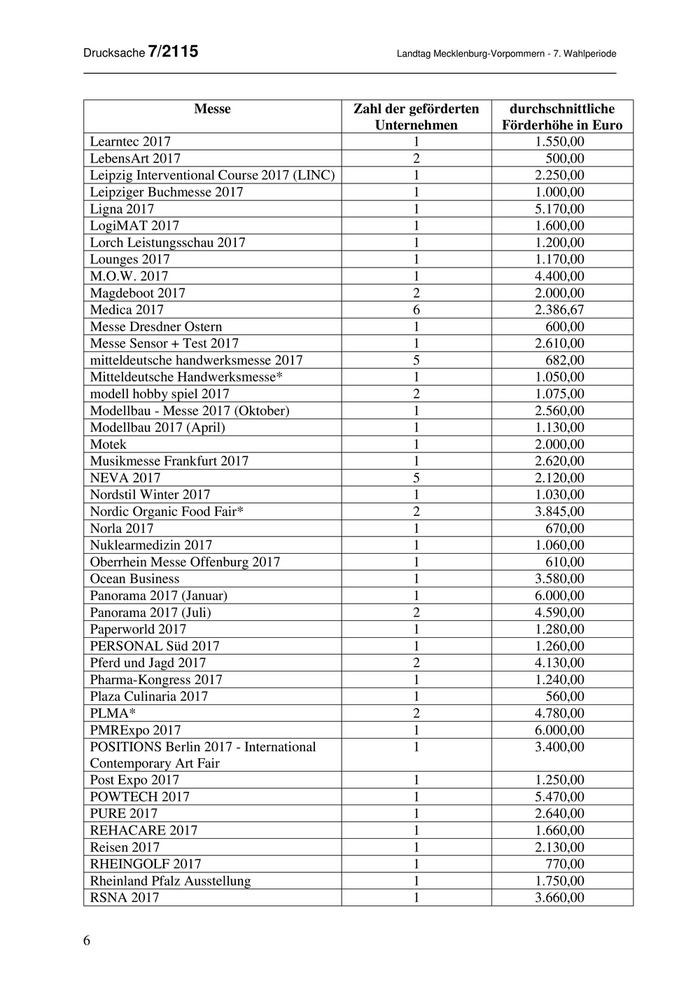 Drucksache 7/2115

Landtag Mecklenburg-Vorpommern - 7. Wahlperiode

| Messe | Zahl der geförderten Unternehmen | durchschnittliche Förderhöhe in Euro |
|---|---|---|
| Learntec 2017 | 1 | 1.550,00 |
| LebensArt 2017 | 2 | 500,00 |
| Leipzig Interventional Course 2017 (LINC) | 1 | 2.250,00 |
| Leipziger Buchmesse 2017 | 1 | 1.000,00 |
| Ligna 2017 | 1 | 5.170,00 |
| LogiMAT 2017 | 1 | 1.600,00 |
| Lorch Leistungsschau 2017 | 1 | 1.200,00 |
| Lounges 2017 | 1 | 1.170,00 |
| M.O.W. 2017 | 1 | 4.400,00 |
| Magdeboot 2017 | 2 | 2.000,00 |
| Medica 2017 | 6 | 2.386,67 |
| Messe Dresdner Ostern | 1 | 600,00 |
| Messe Sensor + Test 2017 | 1 | 2.610,00 |
| mitteldeutsche handwerksmesse 2017 | 5 | 682,00 |
| Mitteldeutsche Handwerksmesse* | 1 | 1.050,00 |
| modell hobby spiel 2017 | 2 | 1.075,00 |
| Modellbau - Messe 2017 (Oktober) | 1 | 2.560,00 |
| Modellbau 2017 (April) | 1 | 1.130,00 |
| Motek | 1 | 2.000,00 |
| Musikmesse Frankfurt 2017 | 1 | 2.620,00 |
| NEVA 2017 | 5 | 2.120,00 |
| Nordstil Winter 2017 | 1 | 1.030,00 |
| Nordic Organic Food Fair* | 2 | 3.845,00 |
| Norla 2017 | 1 | 670,00 |
| Nuklearmedizin 2017 | 1 | 1.060,00 |
| Oberrhein Messe Offenburg 2017 | 1 | 610,00 |
| Ocean Business | 1 | 3.580,00 |
| Panorama 2017 (Januar) | 1 | 6.000,00 |
| Panorama 2017 (Juli) | 2 | 4.590,00 |
| Paperworld 2017 | 1 | 1.280,00 |
| PERSONAL Süd 2017 | 1 | 1.260,00 |
| Pferd und Jagd 2017 | 2 | 4.130,00 |
| Pharma-Kongress 2017 | 1 | 1.240,00 |
| Plaza Culinaria 2017 | 1 | 560,00 |
| PLMA* | 2 | 4.780,00 |
| PMRExpo 2017 | 1 | 6.000,00 |
| POSITIONS Berlin 2017 - International Contemporary Art Fair | 1 | 3.400,00 |
| Post Expo 2017 | 1 | 1.250,00 |
| POWTECH 2017 | 1 | 5.470,00 |
| PURE 2017 | 1 | 2.640,00 |
| REHACARE 2017 | 1 | 1.660,00 |
| Reisen 2017 | 1 | 2.130,00 |
| RHEINGOLF 2017 | 1 | 770,00 |
| Rheinland Pfalz Ausstellung | 1 | 1.750,00 |
| RSNA 2017 | 1 | 3.660,00 |

6